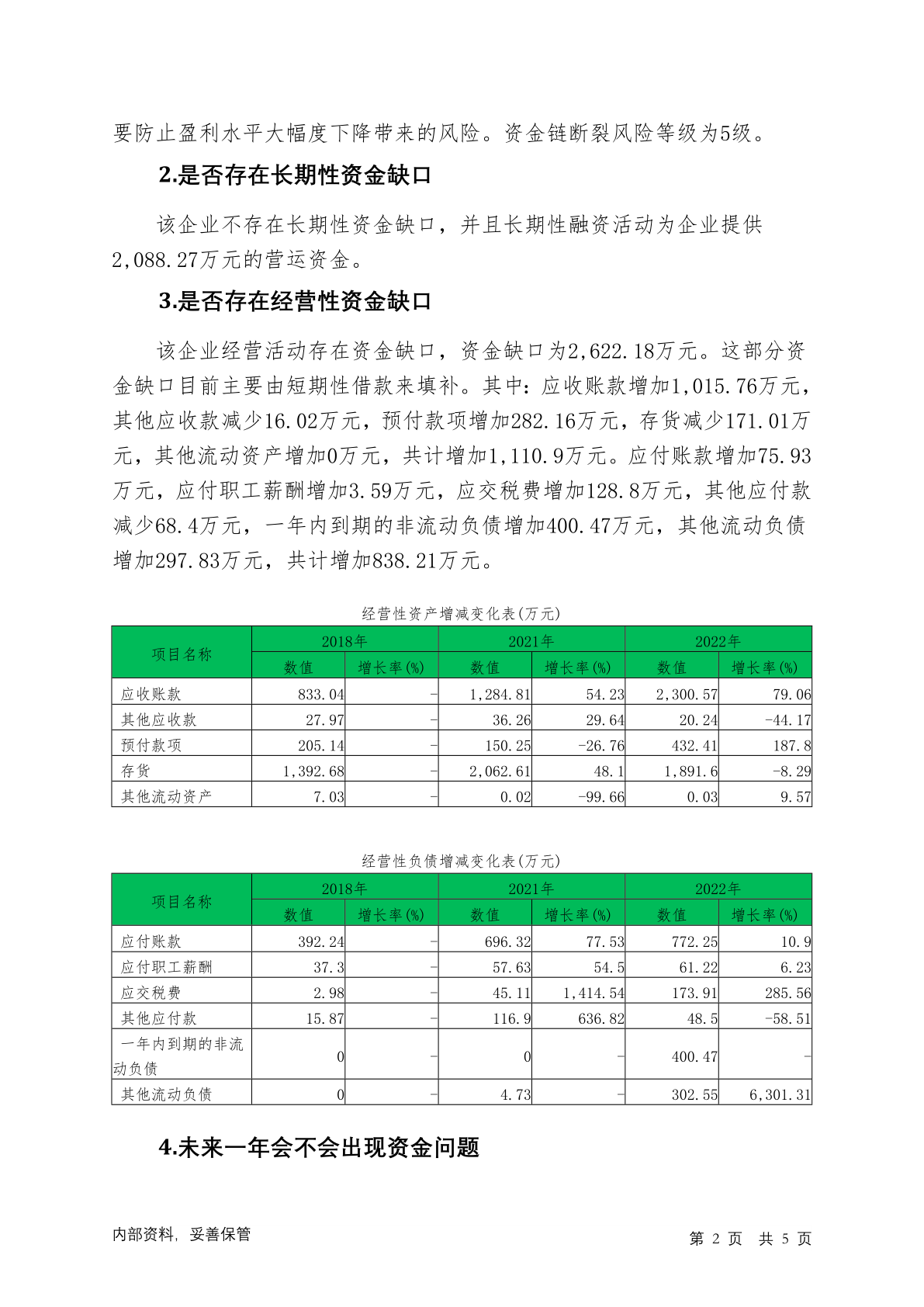 要防止盈利水平大幅度下降带来的风险。资金链断裂风险等级为5级。

2.是否存在长期性资金缺口

该企业不存在长期性资金缺口，并且长期性融资活动为企业提供2,088.27万元的营运资金。

3.是否存在经营性资金缺口

该企业经营活动存在资金缺口，资金缺口为2,622.18万元。这部分资金缺口目前主要由短期性借款来填补。其中：应收账款增加1,015.76万元，其他应收款减少16.02万元，预付款项增加282.16万元，存货减少171.01万元，其他流动资产增加0万元，共计增加1,110.9万元。应付账款增加75.93万元，应付职工薪酬增加3.59万元，应交税费增加128.8万元，其他应付款减少68.4万元，一年内到期的非流动负债增加400.47万元，其他流动负债增加297.83万元，共计增加838.21万元。

经营性资产增减变化表(万元)

| 项目名称 | 2018年 数值 | 2018年 增长率(%) | 2021年 数值 | 2021年 增长率(%) | 2022年 数值 | 2022年 增长率(%) |
|---|---|---|---|---|---|---|
| 应收账款 | 833.04 | - | 1,284.81 | 54.23 | 2,300.57 | 79.06 |
| 其他应收款 | 27.97 | - | 36.26 | 29.64 | 20.24 | -44.17 |
| 预付款项 | 205.14 | - | 150.25 | -26.76 | 432.41 | 187.8 |
| 存货 | 1,392.68 | - | 2,062.61 | 48.1 | 1,891.6 | -8.29 |
| 其他流动资产 | 7.03 | - | 0.02 | -99.66 | 0.03 | 9.57 |

经营性负债增减变化表(万元)

| 项目名称 | 2018年 数值 | 2018年 增长率(%) | 2021年 数值 | 2021年 增长率(%) | 2022年 数值 | 2022年 增长率(%) |
|---|---|---|---|---|---|---|
| 应付账款 | 392.24 | - | 696.32 | 77.53 | 772.25 | 10.9 |
| 应付职工薪酬 | 37.3 | - | 57.63 | 54.5 | 61.22 | 6.23 |
| 应交税费 | 2.98 | - | 45.11 | 1,414.54 | 173.91 | 285.56 |
| 其他应付款 | 15.87 | - | 116.9 | 636.82 | 48.5 | -58.51 |
| 一年内到期的非流动负债 | 0 | - | 0 | - | 400.47 | - |
| 其他流动负债 | 0 | - | 4.73 | - | 302.55 | 6,301.31 |

4.未来一年会不会出现资金问题

内部资料，妥善保管

第 2 页 共 5 页